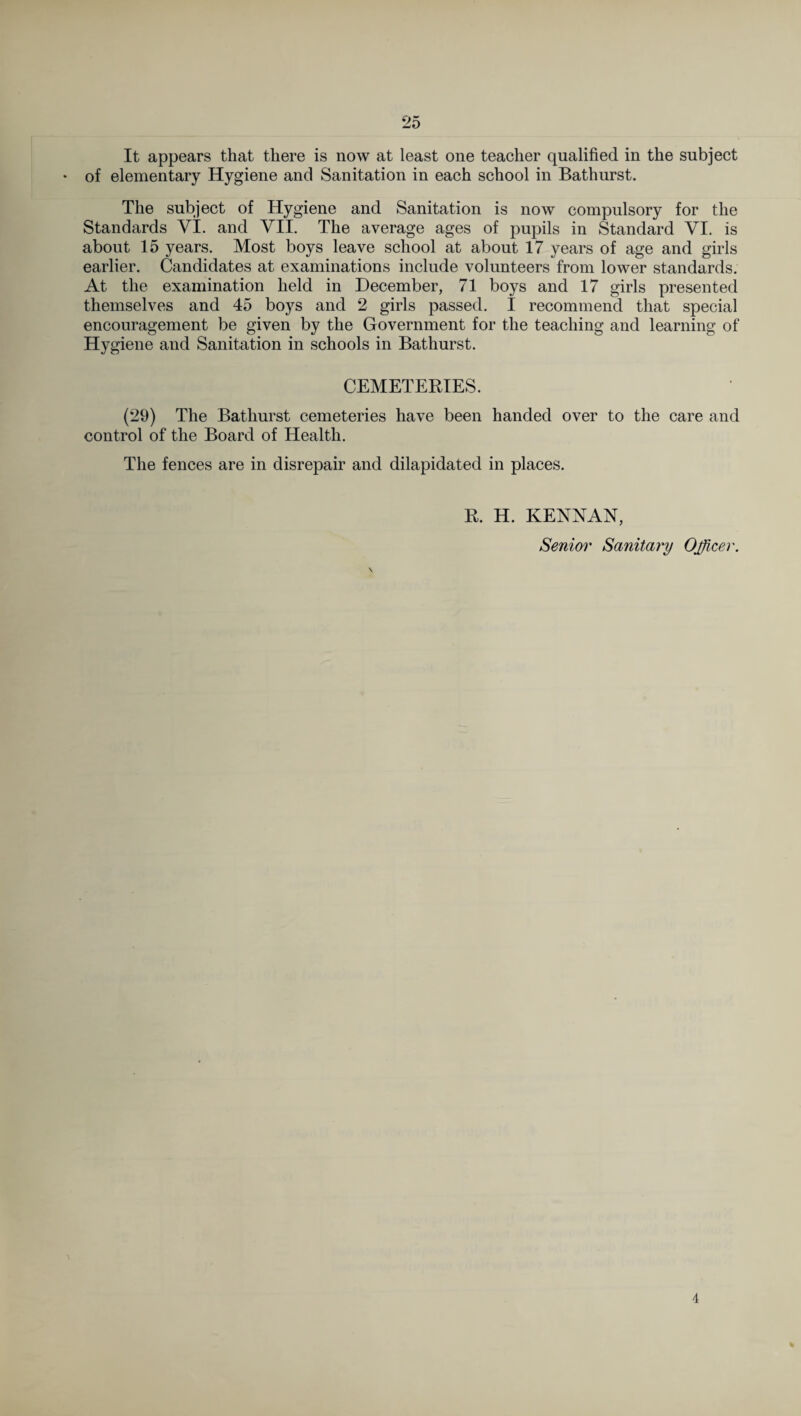 25

It appears that there is now at least one teacher qualified in the subject of elementary Hygiene and Sanitation in each school in Bathurst.

The subject of Hygiene and Sanitation is now compulsory for the Standards VI. and VII. The average ages of pupils in Standard VI. is about 15 years. Most boys leave school at about 17 years of age and girls earlier. Candidates at examinations include volunteers from lower standards. At the examination held in December, 71 boys and 17 girls presented themselves and 45 boys and 2 girls passed. I recommend that special encouragement be given by the Government for the teaching and learning of Hygiene and Sanitation in schools in Bathurst.

CEMETERIES.

(29) The Bathurst cemeteries have been handed over to the care and control of the Board of Health.

The fences are in disrepair and dilapidated in places.

R. H. KENNAN,
Senior Sanitary Officer.

4